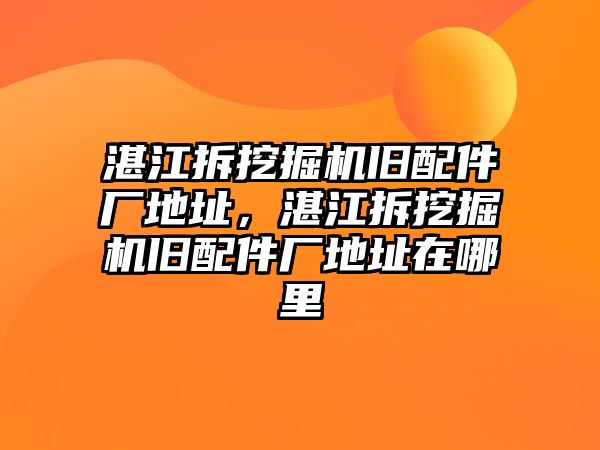 湛江拆挖掘机旧配件厂地址，湛江拆挖掘机旧配件厂地址在哪里